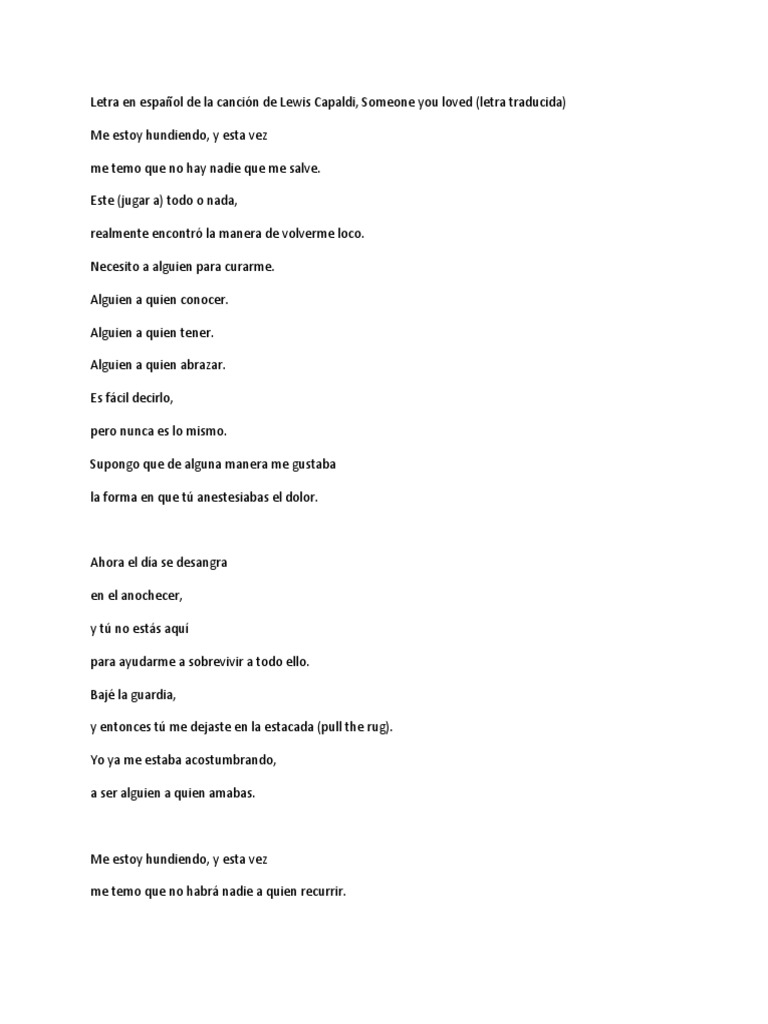 Letra en español de la canción de Lewis Capaldi, Someone you loved (letra traducida)

Me estoy hundiendo, y esta vez

me temo que no hay nadie que me salve.

Este (jugar a) todo o nada,

realmente encontró la manera de volverme loco.

Necesito a alguien para curarme.

Alguien a quien conocer.

Alguien a quien tener.

Alguien a quien abrazar.

Es fácil decirlo,

pero nunca es lo mismo.

Supongo que de alguna manera me gustaba

la forma en que tú anestesiabas el dolor.

Ahora el día se desangra

en el anochecer,

y tú no estás aquí

para ayudarme a sobrevivir a todo ello.

Bajé la guardia,

y entonces tú me dejaste en la estacada (pull the rug).

Yo ya me estaba acostumbrando,

a ser alguien a quien amabas.

Me estoy hundiendo, y esta vez

me temo que no habrá nadie a quien recurrir.